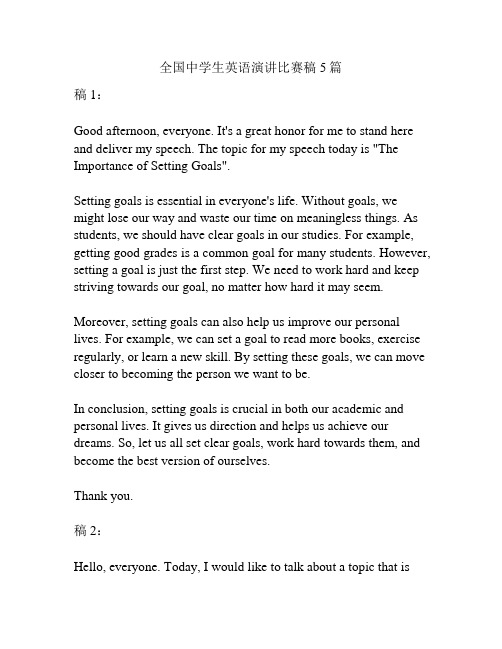 全国中学生英语演讲比赛稿 5 篇

稿 1：

Good afternoon, everyone. It's a great honor for me to stand here and deliver my speech. The topic for my speech today is "The Importance of Setting Goals".

Setting goals is essential in everyone's life. Without goals, we might lose our way and waste our time on meaningless things. As students, we should have clear goals in our studies. For example, getting good grades is a common goal for many students. However, setting a goal is just the first step. We need to work hard and keep striving towards our goal, no matter how hard it may seem.

Moreover, setting goals can also help us improve our personal lives. For example, we can set a goal to read more books, exercise regularly, or learn a new skill. By setting these goals, we can move closer to becoming the person we want to be.

In conclusion, setting goals is crucial in both our academic and personal lives. It gives us direction and helps us achieve our dreams. So, let us all set clear goals, work hard towards them, and become the best version of ourselves.

Thank you.

稿 2：

Hello, everyone. Today, I would like to talk about a topic that is